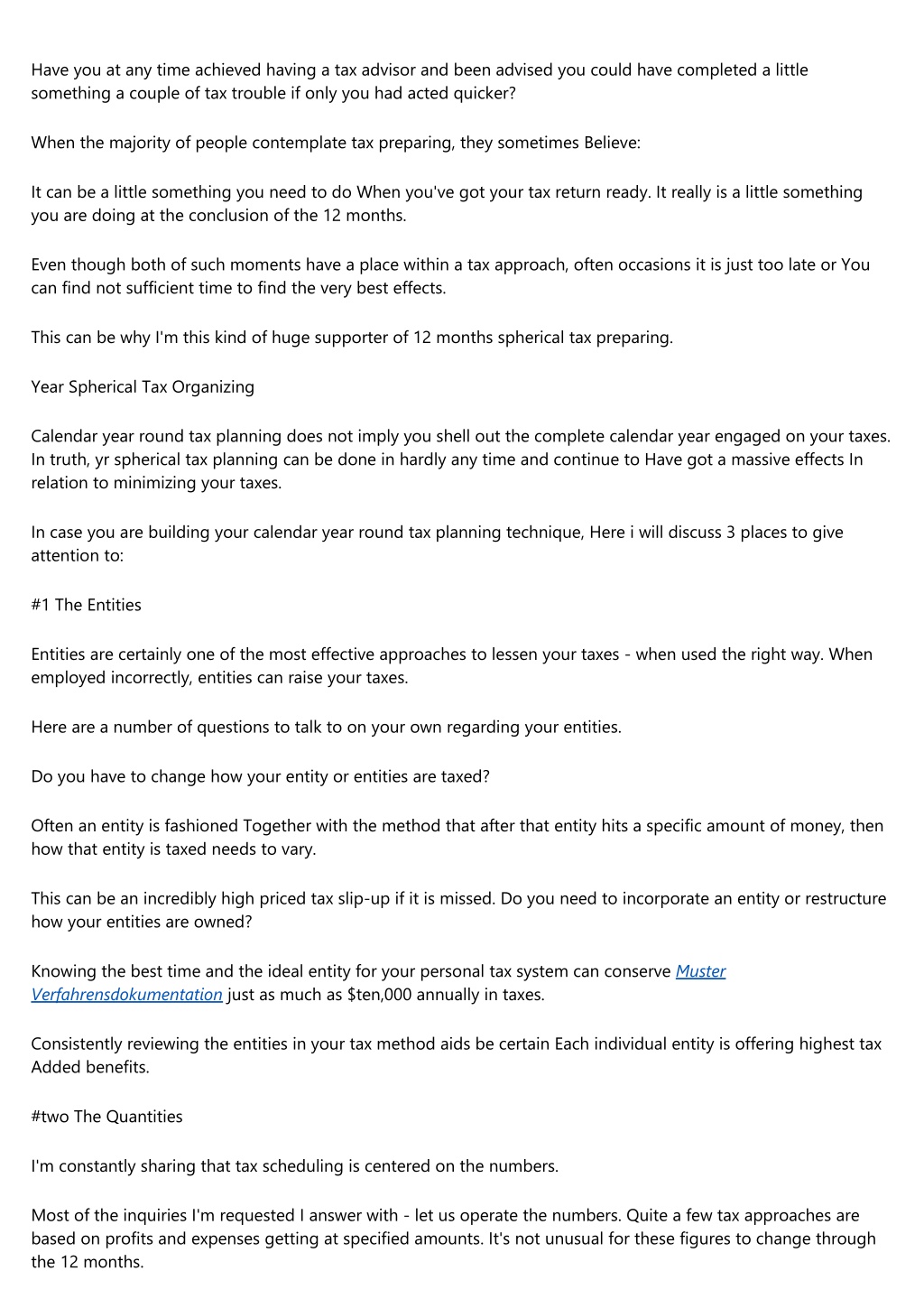 Have you at any time achieved having a tax advisor and been advised you could have completed a little something a couple of tax trouble if only you had acted quicker?

When the majority of people contemplate tax preparing, they sometimes Believe:

It can be a little something you need to do When you've got your tax return ready. It really is a little something you are doing at the conclusion of the 12 months.

Even though both of such moments have a place within a tax approach, often occasions it is just too late or You can find not sufficient time to find the very best effects.

This can be why I'm this kind of huge supporter of 12 months spherical tax preparing.

Year Spherical Tax Organizing

Calendar year round tax planning does not imply you shell out the complete calendar year engaged on your taxes. In truth, yr spherical tax planning can be done in hardly any time and continue to Have got a massive effects In relation to minimizing your taxes.

In case you are building your calendar year round tax planning technique, Here i will discuss 3 places to give attention to:

#1 The Entities

Entities are certainly one of the most effective approaches to lessen your taxes - when used the right way. When employed incorrectly, entities can raise your taxes.

Here are a number of questions to talk to on your own regarding your entities.

Do you have to change how your entity or entities are taxed?

Often an entity is fashioned Together with the method that after that entity hits a specific amount of money, then how that entity is taxed needs to vary.

This can be an incredibly high priced tax slip-up if it is missed. Do you need to incorporate an entity or restructure how your entities are owned?

Knowing the best time and the ideal entity for your personal tax system can conserve Muster Verfahrensdokumentation just as much as $ten,000 annually in taxes.

Consistently reviewing the entities in your tax method aids be certain Each individual entity is offering highest tax Added benefits.

#two The Quantities

I'm constantly sharing that tax scheduling is centered on the numbers.

Most of the inquiries I'm requested I answer with - let us operate the numbers. Quite a few tax approaches are based on profits and expenses getting at specified amounts. It's not unusual for these figures to change through the 12 months.